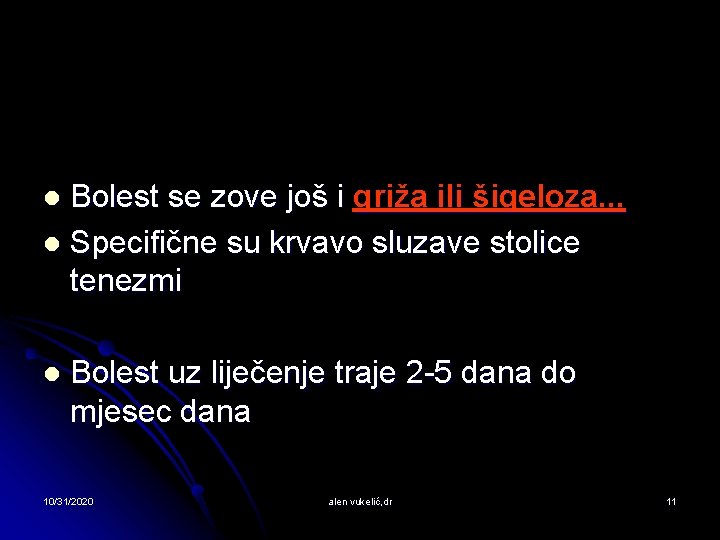 Bolest se zove još i griža ili šigeloza...

Specifične su krvavo sluzave stolice tenezmi

Bolest uz liječenje traje 2-5 dana do mjesec dana

10/31/2020 alen vukelić,dr 11